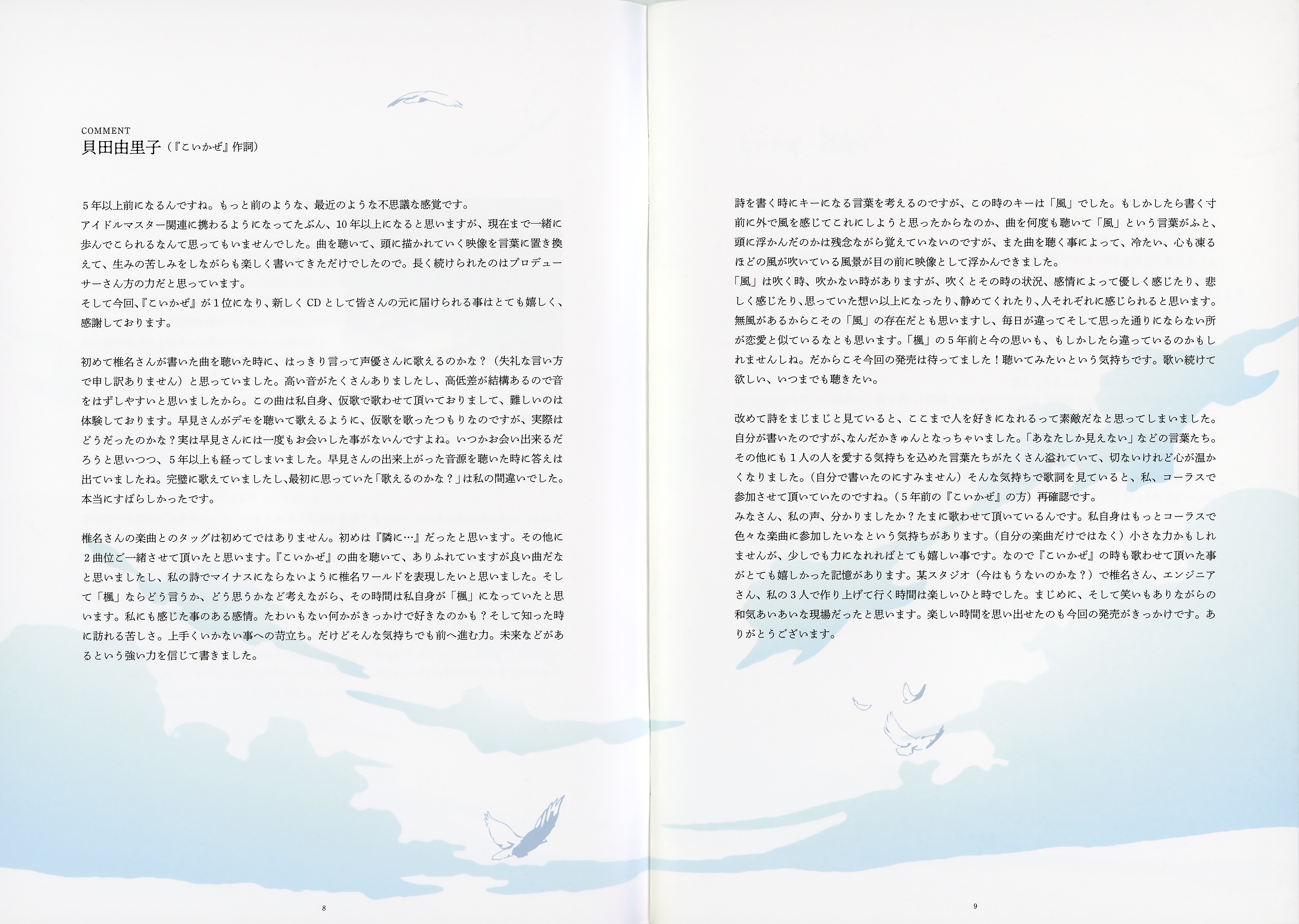 COMMENT
貝田由里子（『こいかぜ』作詞）

5年以上前になるんですね。もっと前のような、最近のような不思議な感覚です。
アイドルマスター関連に携わるようになってたぶん、10年以上になると思いますが、現在まで一緒に歩んでこられるなんて思ってもいませんでした。曲を聴いて、頭に描かれていく映像を言葉に置き換えて、生みの苦しみをしながらも楽しく書いてきただけでしたので。長く続けられたのはプロデューサーさん方の力だと思っています。
そして今回、『こいかぜ』が1位になり、新しくCDとして皆さんの元に届けられる事はとても嬉しく、感謝しております。

初めて椎名さんが書いた曲を聴いた時に、はっきり言って声優さんに歌えるのかな？（失礼な言い方で申し訳ありません）と思っていました。高い音がたくさんありましたし、高低差が結構あるので音をはずしやすいと思いましたから。この曲は私自身、仮歌で歌わせて頂いておりまして、難しいのは体験しております。早見さんがデモを聴いて歌えるように、仮歌を歌ったつもりなのですが、実際はどうだったのかな？実は早見さんには一度もお会いした事がないんですよね。いつかお会い出来るだろうと思いつつ、5年以上も経ってしまいました。早見さんの出来上がった音源を聴いた時に答えは出ていましたね。完璧に歌えていましたし、最初に思っていた「歌えるのかな？」は私の間違いでした。本当にすばらしかったです。

椎名さんの楽曲とのタッグは初めてではありません。初めは『隣に…』だったと思います。その他に2曲位ご一緒させて頂いたと思います。『こいかぜ』の曲を聴いて、ありふれていますが良い曲だなと思いましたし、私の詩でマイナスにならないように椎名ワールドを表現したいと思いました。そして「楓」ならどう言うか、どう思うかなど考えながら、その時間は私自身が「楓」になっていたと思います。私にも感じた事のある感情。たわいもない何かがきっかけで好きなのかも？そして知った時に訪れる苦しさ。上手くいかない事への苛立ち。だけどそんな気持ちでも前へ進む力。未来などがあるという強い力を信じて書きました。

8

詩を書く時にキーになる言葉を考えるのですが、この時のキーは「風」でした。もしかしたら書く寸前に外で風を感じてこれにしようと思ったからなのか、曲を何度も聴いて「風」という言葉がふと、頭に浮かんだのかは残念ながら覚えていないのですが、また曲を聴く事によって、冷たい、心も凍るほどの風が吹いている風景が目の前に映像として浮かんできました。
「風」は吹く時、吹かない時がありますが、吹くとその時の状況、感情によって優しく感じたり、悲しく感じたり、思っていた想い以上になったり、静めてくれたり、人それぞれに感じられると思います。無風があるからこその「風」の存在だとも思いますし、毎日が違ってそして思った通りにならない所が恋愛と似ているなとも思います。「楓」の5年前と今の思いも、もしかしたら違っているのかもしれませんしね。だからこそ今回の発売は待ってました！聴いてみたいという気持ちです。歌い続けて欲しい、いつまでも聴きたい。

改めて詩をまじまじと見ていると、ここまで人を好きになれるって素敵だなと思ってしまいました。自分が書いたのですが、なんだかきゅんとなっちゃいました。「あなたしか見えない」などの言葉たち。その他にも1人の人を愛する気持ちを込めた言葉たちがたくさん溢れていて、切ないけれど心が温かくなりました。（自分で書いたのにすみません）そんな気持ちで歌詞を見ていると、私、コーラスで参加させて頂いていたのですね。（5年前の『こいかぜ』の方）再確認です。
みなさん、私の声、分かりましたか？たまに歌わせて頂いているんです。私自身はもっとコーラスで色々な楽曲に参加したいなという気持ちがあります。（自分の楽曲だけではなく）小さな力かもしれませんが、少しでも力になれればとても嬉しい事です。なので『こいかぜ』の時も歌わせて頂いた事がとても嬉しかった記憶があります。某スタジオ（今はもうないのかな？）で椎名さん、エンジニアさん、私の3人で作り上げて行く時間は楽しいひと時でした。まじめに、そして笑いもありながらの和気あいあいな現場だったと思います。楽しい時間を思い出せたのも今回の発売がきっかけです。ありがとうございます。

9